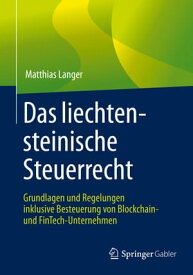 Matthias Langer

Das liechtensteinische Steuerrecht

Grundlagen und Regelungen inklusive Besteuerung von Blockchain- und FinTech-Unternehmen

Springer Gabler